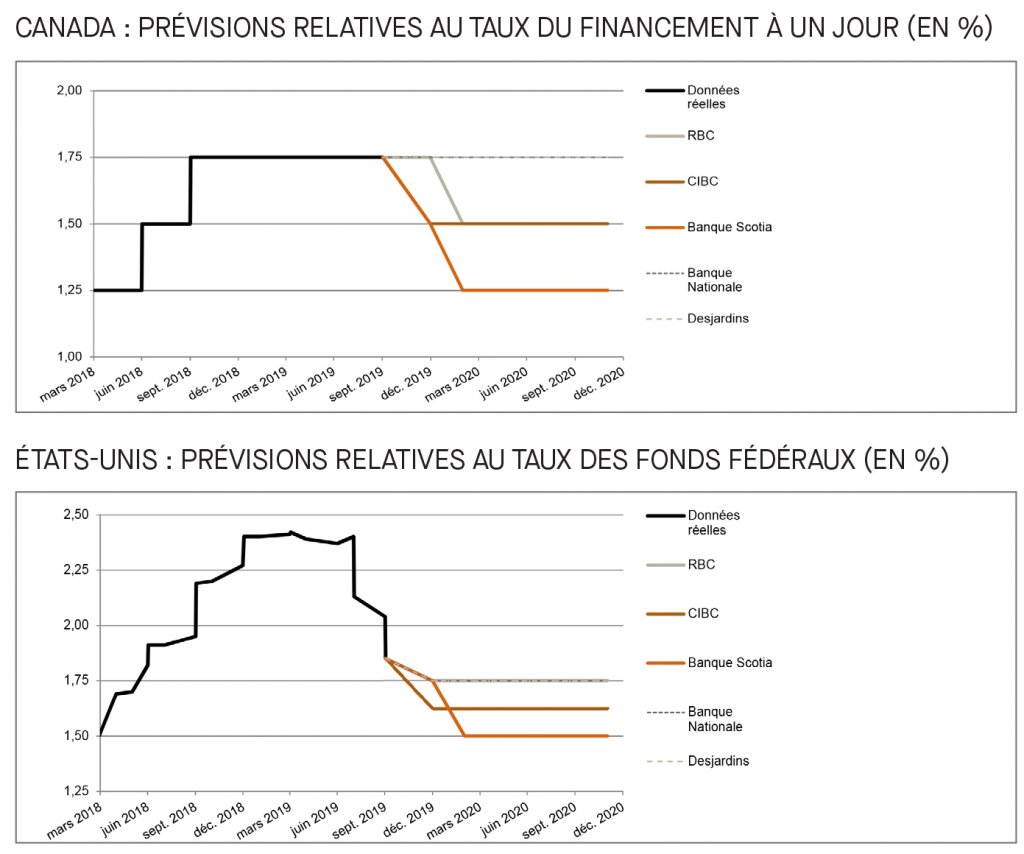 CANADA : PRÉVISIONS RELATIVES AU TAUX DU FINANCEMENT À UN JOUR (EN %)

2,00
1,75
1,50
1,25
1,00

mars 2018
juin 2018
sept. 2018
déc. 2018
mars 2019
juin 2019
sept. 2019
déc. 2019
mars 2020
juin 2020
sept. 2020
déc. 2020

Données réelles
RBC
CIBC
Banque Scotia
Banque Nationale
Desjardins

ÉTATS-UNIS : PRÉVISIONS RELATIVES AU TAUX DES FONDS FÉDÉRAUX (EN %)

2,50
2,25
2,00
1,75
1,50
1,25

mars 2018
juin 2018
sept. 2018
déc. 2018
mars 2019
juin 2019
sept. 2019
déc. 2019
mars 2020
juin 2020
sept. 2020
déc. 2020

Données réelles
RBC
CIBC
Banque Scotia
Banque Nationale
Desjardins